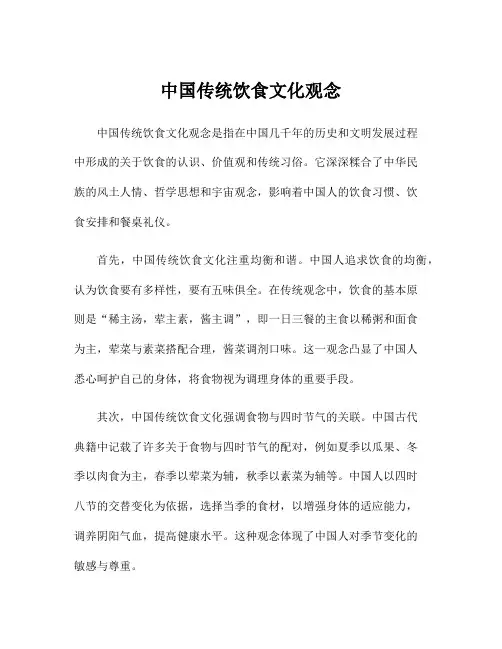 中国传统饮食文化观念

中国传统饮食文化观念是指在中国几千年的历史和文明发展过程中形成的关于饮食的认识、价值观和传统习俗。它深深糅合了中华民族的风土人情、哲学思想和宇宙观念，影响着中国人的饮食习惯、饮食安排和餐桌礼仪。

首先，中国传统饮食文化注重均衡和谐。中国人追求饮食的均衡，认为饮食要有多样性，要有五味俱全。在传统观念中，饮食的基本原则是“稀主汤，荤主素，酱主调”，即一日三餐的主食以稀粥和面食为主，荤菜与素菜搭配合理，酱菜调剂口味。这一观念凸显了中国人悉心呵护自己的身体，将食物视为调理身体的重要手段。

其次，中国传统饮食文化强调食物与四时节气的关联。中国古代典籍中记载了许多关于食物与四时节气的配对，例如夏季以瓜果、冬季以肉食为主，春季以荤菜为辅，秋季以素菜为辅等。中国人以四时八节的交替变化为依据，选择当季的食材，以增强身体的适应能力，调养阴阳气血，提高健康水平。这种观念体现了中国人对季节变化的敏感与尊重。